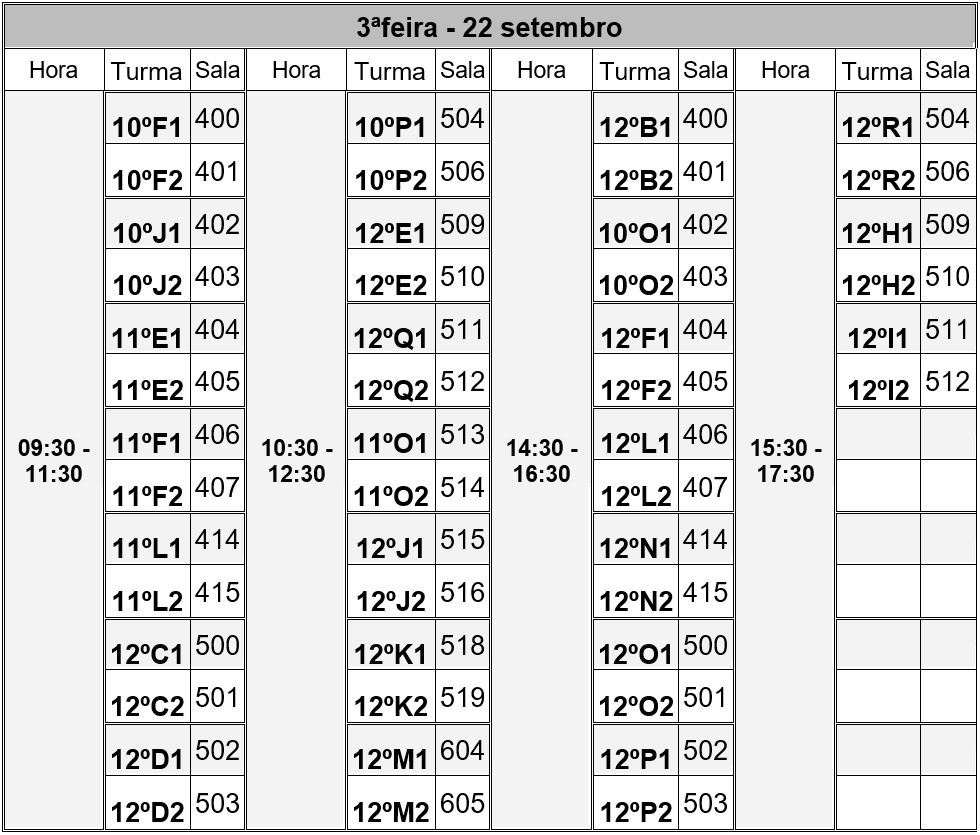 3ªfeira - 22 setembro

| Hora | Turma | Sala | Hora | Turma | Sala | Hora | Turma | Sala | Hora | Turma | Sala |
|---|---|---|---|---|---|---|---|---|---|---|---|
| 09:30 - 11:30 | 10ºF1 | 400 | 10:30 - 12:30 | 10ºP1 | 504 | 14:30 - 16:30 | 12ºB1 | 400 | 15:30 - 17:30 | 12ºR1 | 504 |
| | 10ºF2 | 401 | | 10ºP2 | 506 | | 12ºB2 | 401 | | 12ºR2 | 506 |
| | 10ºJ1 | 402 | | 12ºE1 | 509 | | 10ºO1 | 402 | | 12ºH1 | 509 |
| | 10ºJ2 | 403 | | 12ºE2 | 510 | | 10ºO2 | 403 | | 12ºH2 | 510 |
| | 11ºE1 | 404 | | 12ºQ1 | 511 | | 12ºF1 | 404 | | 12ºI1 | 511 |
| | 11ºE2 | 405 | | 12ºQ2 | 512 | | 12ºF2 | 405 | | 12ºI2 | 512 |
| | 11ºF1 | 406 | | 11ºO1 | 513 | | 12ºL1 | 406 | | | |
| | 11ºF2 | 407 | | 11ºO2 | 514 | | 12ºL2 | 407 | | | |
| | 11ºL1 | 414 | | 12ºJ1 | 515 | | 12ºN1 | 414 | | | |
| | 11ºL2 | 415 | | 12ºJ2 | 516 | | 12ºN2 | 415 | | | |
| | 12ºC1 | 500 | | 12ºK1 | 518 | | 12ºO1 | 500 | | | |
| | 12ºC2 | 501 | | 12ºK2 | 519 | | 12ºO2 | 501 | | | |
| | 12ºD1 | 502 | | 12ºM1 | 604 | | 12ºP1 | 502 | | | |
| | 12ºD2 | 503 | | 12ºM2 | 605 | | 12ºP2 | 503 | | | |